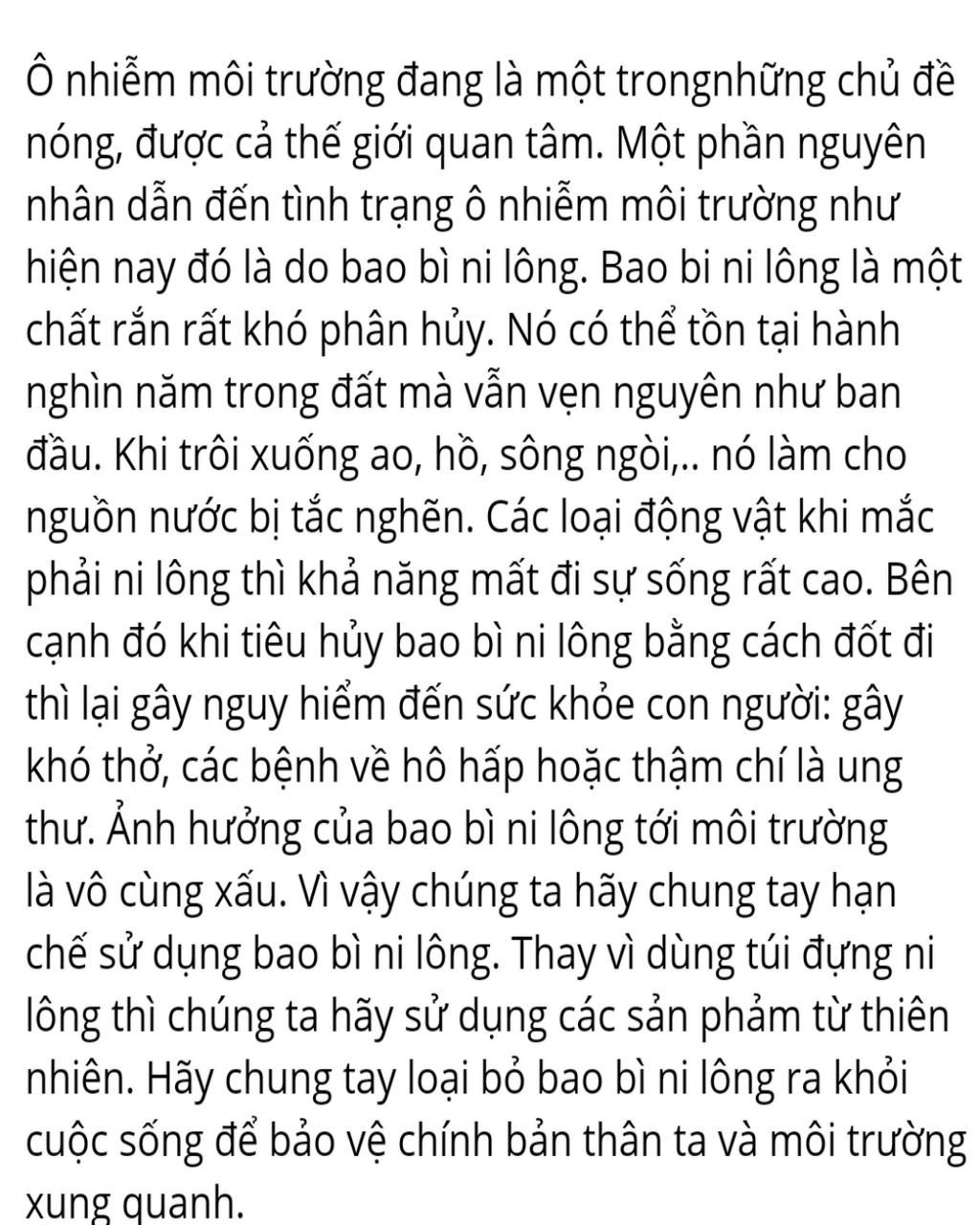 Ô nhiễm môi trường đang là một trongnhững chủ đề nóng, được cả thế giới quan tâm. Một phần nguyên nhân dẫn đến tình trạng ô nhiễm môi trường như hiện nay đó là do bao bì ni lông. Bao bi ni lông là một chất rắn rất khó phân hủy. Nó có thể tồn tại hành nghìn năm trong đất mà vẫn vẹn nguyên như ban đầu. Khi trôi xuống ao, hồ, sông ngòi,.. nó làm cho nguồn nước bị tắc nghẽn. Các loại động vật khi mắc phải ni lông thì khả năng mất đi sự sống rất cao. Bên cạnh đó khi tiêu hủy bao bì ni lông bằng cách đốt đi thì lại gây nguy hiểm đến sức khỏe con người: gây khó thở, các bệnh về hô hấp hoặc thậm chí là ung thư. Ảnh hưởng của bao bì ni lông tới môi trường là vô cùng xấu. Vì vậy chúng ta hãy chung tay hạn chế sử dụng bao bì ni lông. Thay vì dùng túi đựng ni lông thì chúng ta hãy sử dụng các sản phẩm từ thiên nhiên. Hãy chung tay loại bỏ bao bì ni lông ra khỏi cuộc sống để bảo vệ chính bản thân ta và môi trường xung quanh.